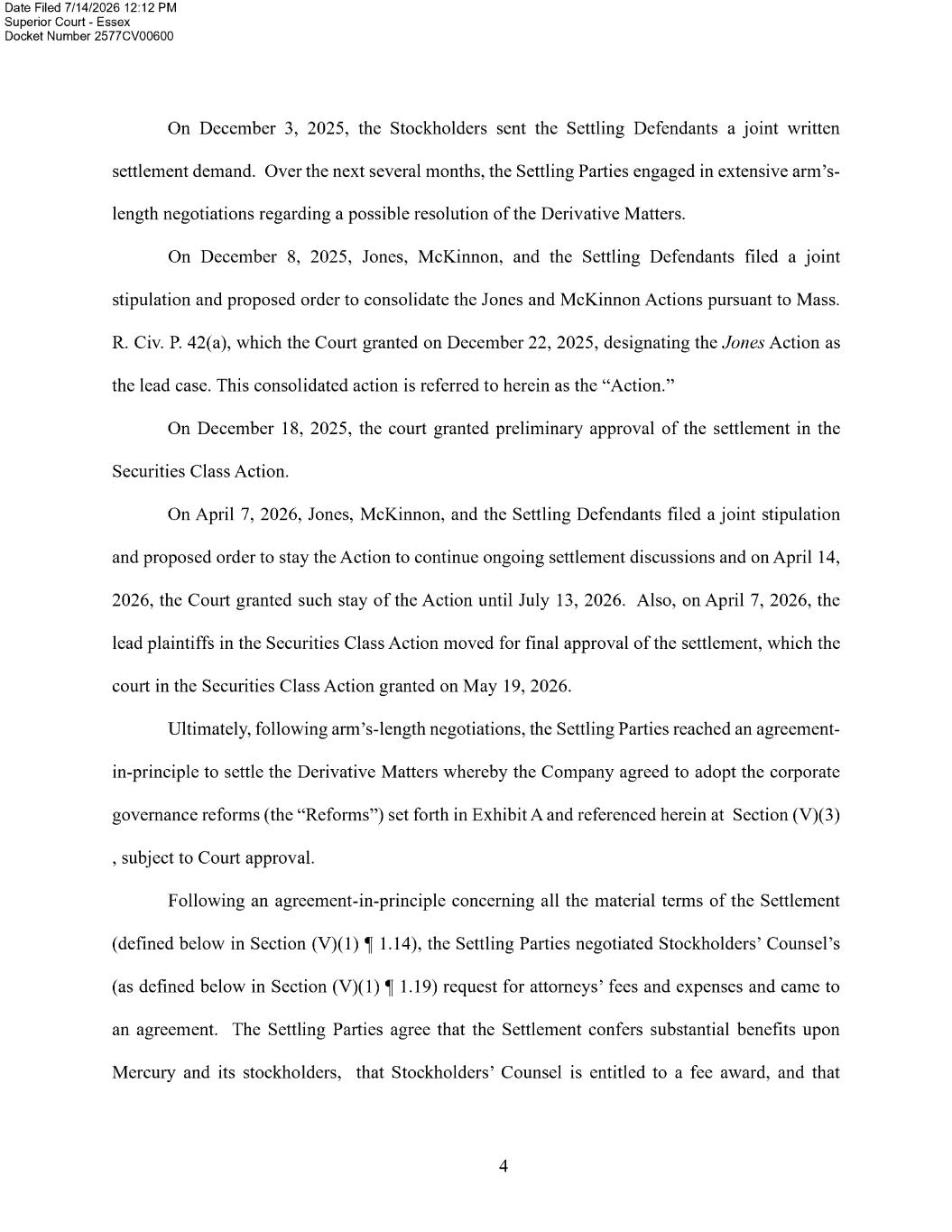 Date Filed 7/14/2026 12:12 PM
Superior Court - Essex
Docket Number 2577CV00600

On December 3, 2025, the Stockholders sent the Settling Defendants a joint written settlement demand. Over the next several months, the Settling Parties engaged in extensive arm's-length negotiations regarding a possible resolution of the Derivative Matters.

On December 8, 2025, Jones, McKinnon, and the Settling Defendants filed a joint stipulation and proposed order to consolidate the Jones and McKinnon Actions pursuant to Mass. R. Civ. P. 42(a), which the Court granted on December 22, 2025, designating the Jones Action as the lead case. This consolidated action is referred to herein as the "Action."

On December 18, 2025, the court granted preliminary approval of the settlement in the Securities Class Action.

On April 7, 2026, Jones, McKinnon, and the Settling Defendants filed a joint stipulation and proposed order to stay the Action to continue ongoing settlement discussions and on April 14, 2026, the Court granted such stay of the Action until July 13, 2026. Also, on April 7, 2026, the lead plaintiffs in the Securities Class Action moved for final approval of the settlement, which the court in the Securities Class Action granted on May 19, 2026.

Ultimately, following arm's-length negotiations, the Settling Parties reached an agreement-in-principle to settle the Derivative Matters whereby the Company agreed to adopt the corporate governance reforms (the "Reforms") set forth in Exhibit A and referenced herein at Section (V)(3) , subject to Court approval.

Following an agreement-in-principle concerning all the material terms of the Settlement (defined below in Section (V)(1) ¶ 1.14), the Settling Parties negotiated Stockholders' Counsel's (as defined below in Section (V)(1) ¶ 1.19) request for attorneys' fees and expenses and came to an agreement. The Settling Parties agree that the Settlement confers substantial benefits upon Mercury and its stockholders, that Stockholders' Counsel is entitled to a fee award, and that

4